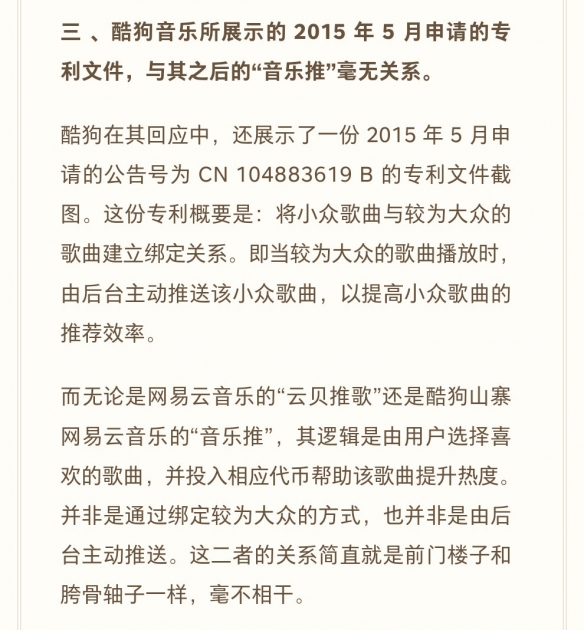 三 、酷狗音乐所展示的 2015 年 5 月申请的专利文件，与其之后的“音乐推”毫无关系。

酷狗在其回应中，还展示了一份 2015 年 5 月申请的公告号为 CN 104883619 B 的专利文件截图。这份专利概要是：将小众歌曲与较为大众的歌曲建立绑定关系。即当较为大众的歌曲播放时，由后台主动推送该小众歌曲，以提高小众歌曲的推荐效率。

而无论是网易云音乐的“云贝推歌”还是酷狗山寨网易云音乐的“音乐推”，其逻辑是由用户选择喜欢的歌曲，并投入相应代币帮助该歌曲提升热度。并非是通过绑定较为大众的方式，也并非是由后台主动推送。这二者的关系简直就是前门楼子和胯骨轴子一样，毫不相干。